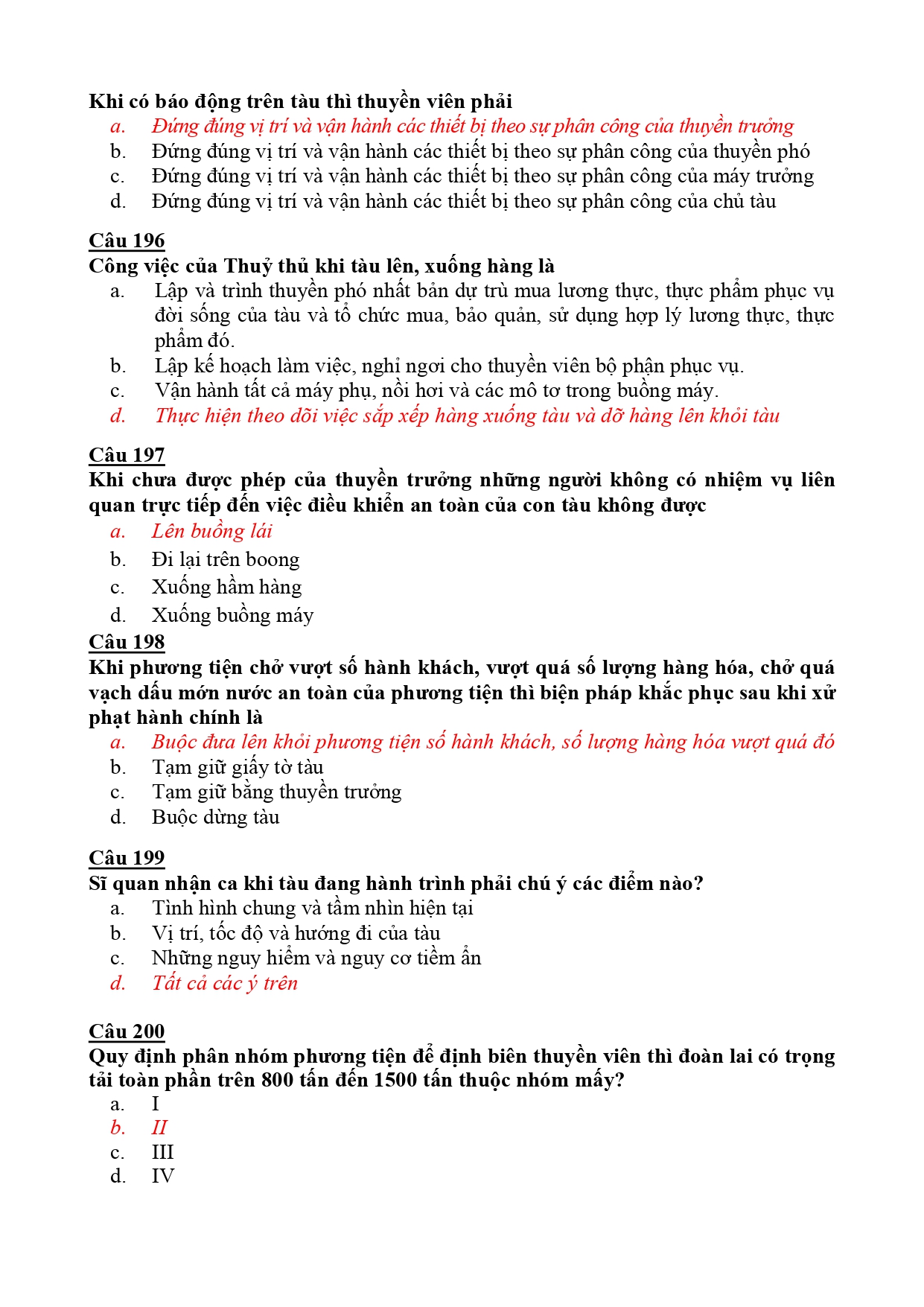 Khi có báo động trên tàu thì thuyền viên phải
a. Đứng đúng vị trí và vận hành các thiết bị theo sự phân công của thuyền trưởng
b. Đứng đúng vị trí và vận hành các thiết bị theo sự phân công của thuyền phó
c. Đứng đúng vị trí và vận hành các thiết bị theo sự phân công của máy trưởng
d. Đứng đúng vị trí và vận hành các thiết bị theo sự phân công của chủ tàu

Câu 196
Công việc của Thuỷ thủ khi tàu lên, xuống hàng là
a. Lập và trình thuyền phó nhất bản dự trù mua lương thực, thực phẩm phục vụ đời sống của tàu và tổ chức mua, bảo quản, sử dụng hợp lý lương thực, thực phẩm đó.
b. Lập kế hoạch làm việc, nghỉ ngơi cho thuyền viên bộ phận phục vụ.
c. Vận hành tất cả máy phụ, nồi hơi và các mô tơ trong buồng máy.
d. Thực hiện theo dõi việc sắp xếp hàng xuống tàu và dỡ hàng lên khỏi tàu

Câu 197
Khi chưa được phép của thuyền trưởng những người không có nhiệm vụ liên quan trực tiếp đến việc điều khiển an toàn của con tàu không được
a. Lên buồng lái
b. Đi lại trên boong
c. Xuống hầm hàng
d. Xuống buồng máy
Câu 198
Khi phương tiện chở vượt số hành khách, vượt quá số lượng hàng hóa, chở quá vạch dấu mớn nước an toàn của phương tiện thì biện pháp khắc phục sau khi xử phạt hành chính là
a. Buộc đưa lên khỏi phương tiện số hành khách, số lượng hàng hóa vượt quá đó
b. Tạm giữ giấy tờ tàu
c. Tạm giữ bằng thuyền trưởng
d. Buộc dừng tàu

Câu 199
Sĩ quan nhận ca khi tàu đang hành trình phải chú ý các điểm nào?
a. Tình hình chung và tầm nhìn hiện tại
b. Vị trí, tốc độ và hướng đi của tàu
c. Những nguy hiểm và nguy cơ tiềm ẩn
d. Tất cả các ý trên

Câu 200
Quy định phân nhóm phương tiện để định biên thuyền viên thì đoàn lai có trọng tải toàn phần trên 800 tấn đến 1500 tấn thuộc nhóm mấy?
a. I
b. II
c. III
d. IV